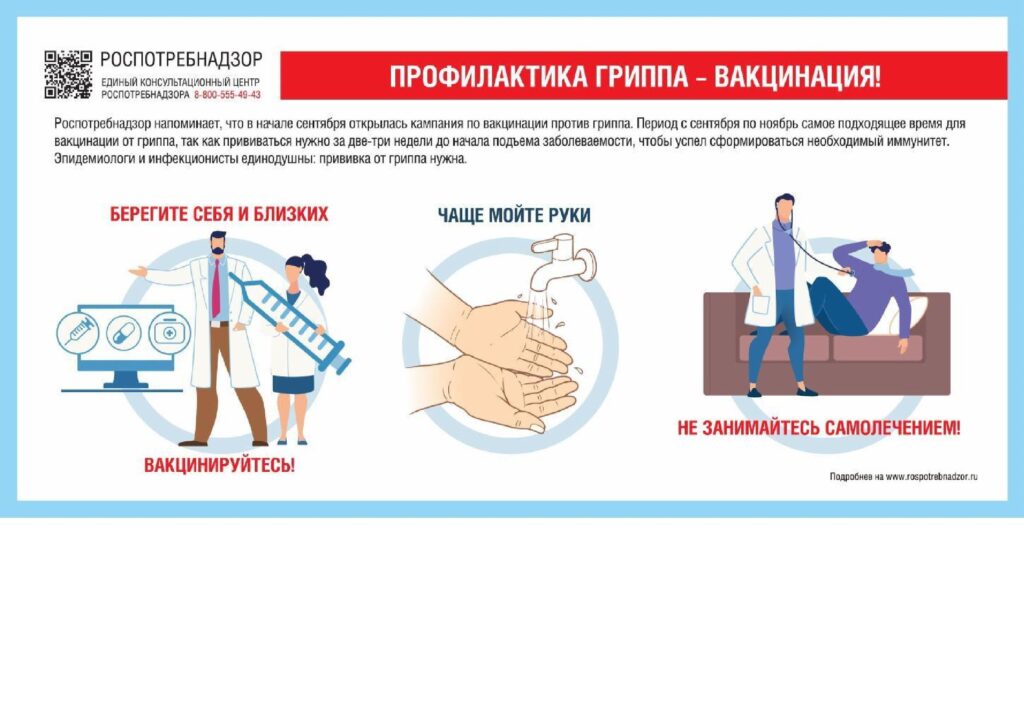 РОСПОТРЕБНАДЗОР
ЕДИНЫЙ КОНСУЛЬТАЦИОННЫЙ ЦЕНТР
РОСПОТРЕБНАДЗОРА 8-800-555-49-43

ПРОФИЛАКТИКА ГРИППА – ВАКЦИНАЦИЯ!

Роспотребнадзор напоминает, что в начале сентября открылась кампания по вакцинации против гриппа. Период с сентября по ноябрь самое подходящее время для вакцинации от гриппа, так как прививаться нужно за две-три недели до начала подъема заболеваемости, чтобы успел сформироваться необходимый иммунитет. Эпидемиологи и инфекционисты единодушны: прививка от гриппа нужна.

БЕРЕГИТЕ СЕБЯ И БЛИЗКИХ

ВАКЦИНИРУЙТЕСЬ!

ЧАЩЕ МОЙТЕ РУКИ

НЕ ЗАНИМАЙТЕСЬ САМОЛЕЧЕНИЕМ!

Подробнее на www.rospotrebnadzor.ru